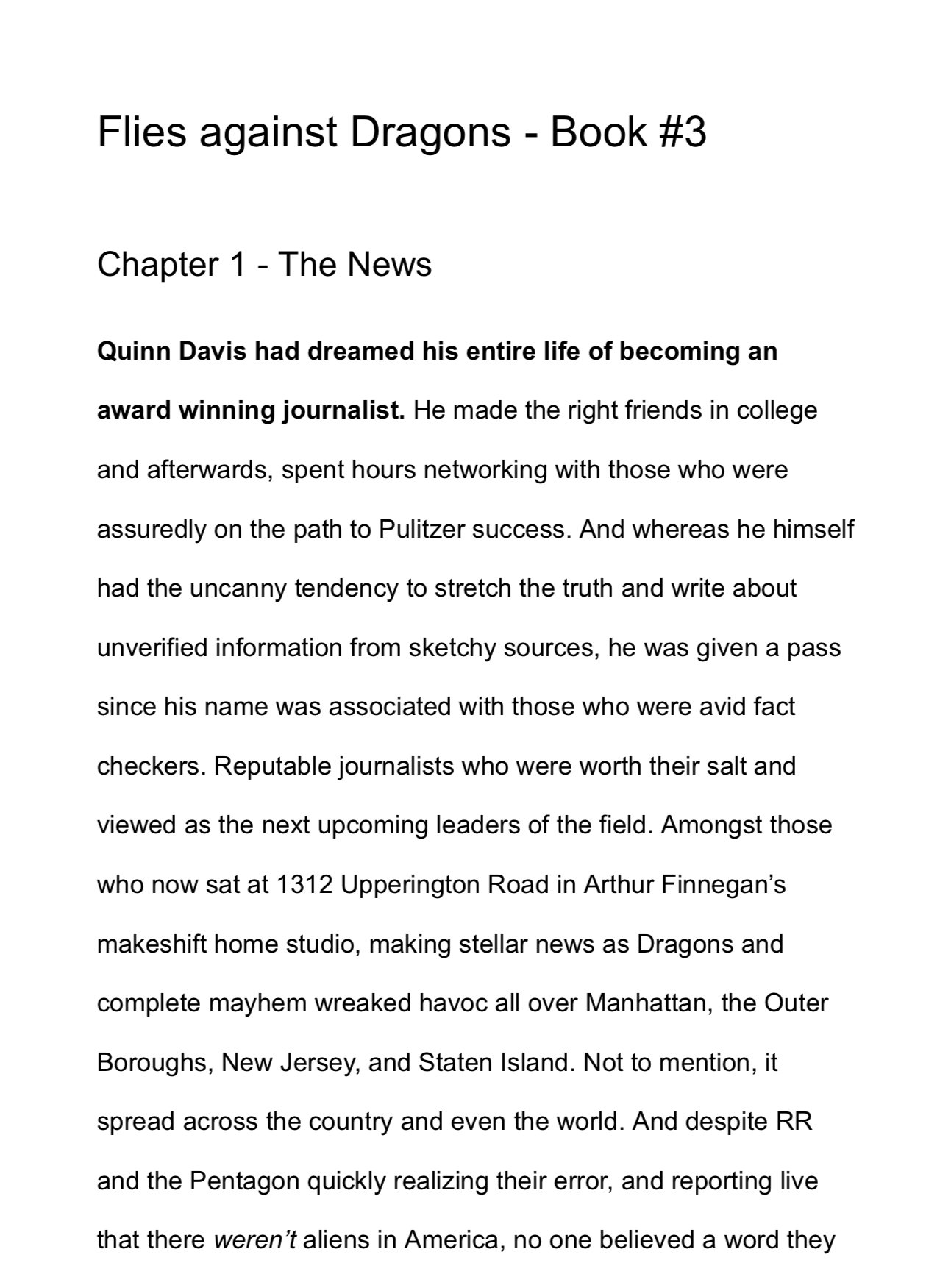 Flies against Dragons - Book #3

Chapter 1 - The News

Quinn Davis had dreamed his entire life of becoming an award winning journalist. He made the right friends in college and afterwards, spent hours networking with those who were assuredly on the path to Pulitzer success. And whereas he himself had the uncanny tendency to stretch the truth and write about unverified information from sketchy sources, he was given a pass since his name was associated with those who were avid fact checkers. Reputable journalists who were worth their salt and viewed as the next upcoming leaders of the field. Amongst those who now sat at 1312 Upperington Road in Arthur Finnegan's makeshift home studio, making stellar news as Dragons and complete mayhem wreaked havoc all over Manhattan, the Outer Boroughs, New Jersey, and Staten Island. Not to mention, it spread across the country and even the world. And despite RR and the Pentagon quickly realizing their error, and reporting live that there weren't aliens in America, no one believed a word they